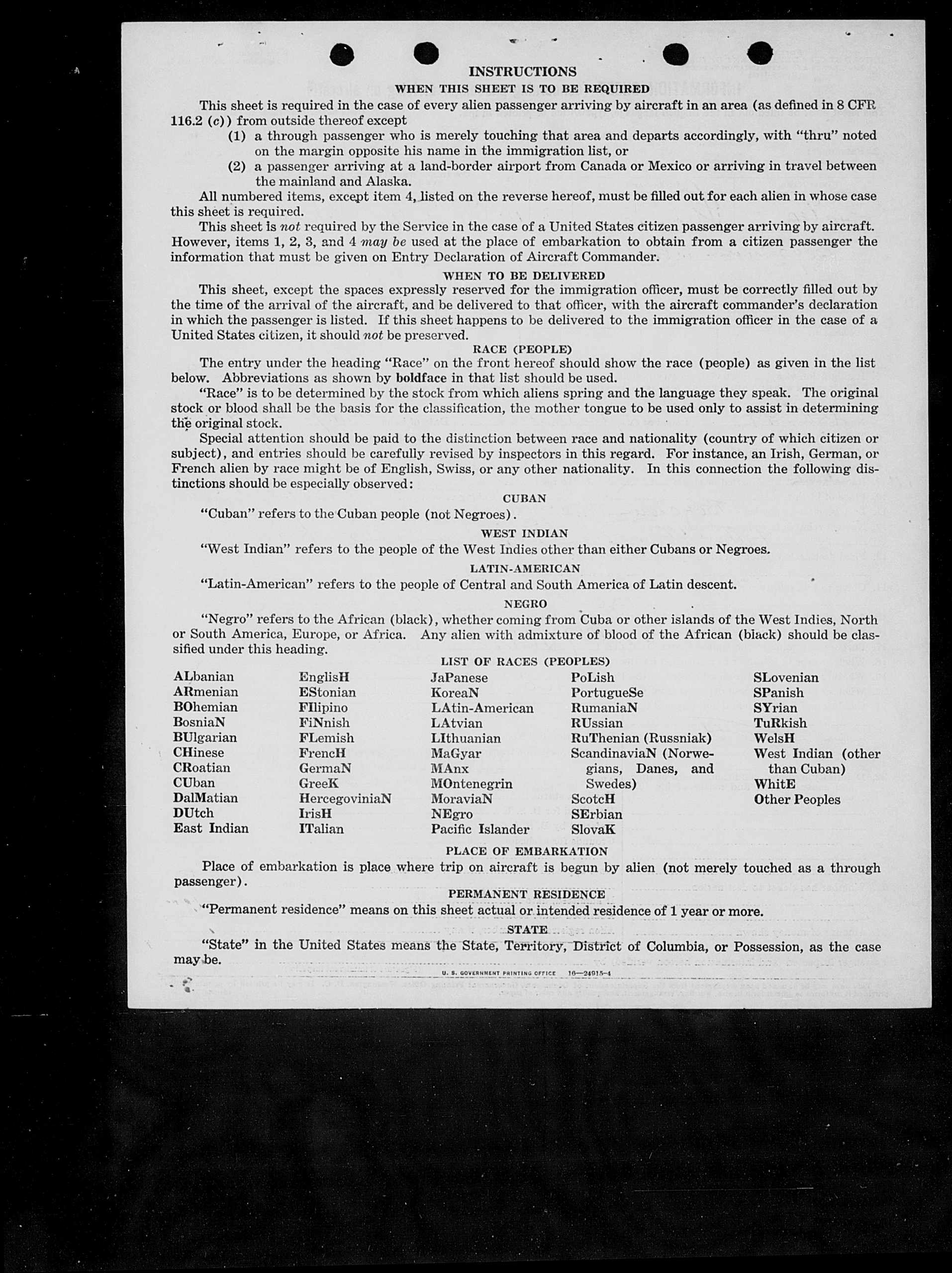 INSTRUCTIONS

WHEN THIS SHEET IS TO BE REQUIRED

This sheet is required in the case of every alien passenger arriving by aircraft in an area (as defined in 8 CFR 116.2 (c)) from outside thereof except

(1) a through passenger who is merely touching that area and departs accordingly, with "thru" noted on the margin opposite his name in the immigration list, or

(2) a passenger arriving at a land-border airport from Canada or Mexico or arriving in travel between the mainland and Alaska.

All numbered items, except item 4, listed on the reverse hereof, must be filled out for each alien in whose case this sheet is required.

This sheet is not required by the Service in the case of a United States citizen passenger arriving by aircraft. However, items 1, 2, 3, and 4 may be used at the place of embarkation to obtain from a citizen passenger the information that must be given on Entry Declaration of Aircraft Commander.

WHEN TO BE DELIVERED

This sheet, except the spaces expressly reserved for the immigration officer, must be correctly filled out by the time of the arrival of the aircraft, and be delivered to that officer, with the aircraft commander's declaration in which the passenger is listed. If this sheet happens to be delivered to the immigration officer in the case of a United States citizen, it should not be preserved.

RACE (PEOPLE)

The entry under the heading "Race" on the front hereof should show the race (people) as given in the list below. Abbreviations as shown by boldface in that list should be used.

"Race" is to be determined by the stock from which aliens spring and the language they speak. The original stock or blood shall be the basis for the classification, the mother tongue to be used only to assist in determining the original stock.

Special attention should be paid to the distinction between race and nationality (country of which citizen or subject), and entries should be carefully revised by inspectors in this regard. For instance, an Irish, German, or French alien by race might be of English, Swiss, or any other nationality. In this connection the following distinctions should be especially observed:

CUBAN

"Cuban" refers to the Cuban people (not Negroes).

WEST INDIAN

"West Indian" refers to the people of the West Indies other than either Cubans or Negroes.

LATIN-AMERICAN

"Latin-American" refers to the people of Central and South America of Latin descent.

NEGRO

"Negro" refers to the African (black), whether coming from Cuba or other islands of the West Indies, North or South America, Europe, or Africa. Any alien with admixture of blood of the African (black) should be classified under this heading.

LIST OF RACES (PEOPLES)

ALbanian
ARmenian
BOhemian
BosniaN
BUlgarian
CHinese
CRoatian
CUban
DalMatian
DUtch
East Indian

EnglisH
EStonian
FIlipino
FiNnish
FLemish
FrencH
GermaN
GreeK
HercegoviniaN
IrisH
ITalian

JaPanese
KoreaN
LAtin-American
LAtvian
LIthuanian
MaGyar
MAnx
MOntenegrin
MoraviaN
NEgro
Pacific Islander

PoLish
PortugueSe
RumaniaN
RUssian
RuThenian (Russniak)
ScandinaviaN (Norwegians, Danes, and Swedes)
ScotcH
SErbian
SlovaK

SLovenian
SPanish
SYrian
TuRkish
WelsH
West Indian (other than Cuban)
WhitE
Other Peoples

PLACE OF EMBARKATION

Place of embarkation is place where trip on aircraft is begun by alien (not merely touched as a through passenger).

PERMANENT RESIDENCE

"Permanent residence" means on this sheet actual or intended residence of 1 year or more.

STATE

"State" in the United States means the State, Territory, District of Columbia, or Possession, as the case may be.

U. S. GOVERNMENT PRINTING OFFICE 16—24915-4